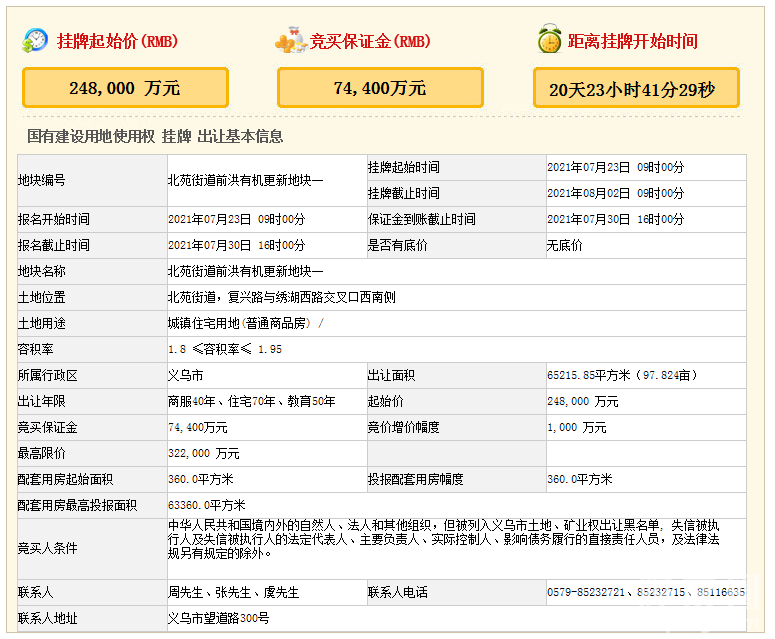 挂牌起始价(RMB)

248,000 万元

竞买保证金(RMB)

74,400万元

距离挂牌开始时间

20天23小时41分29秒

国有建设用地使用权 挂牌 出让基本信息

| 地块编号 | 北苑街道前洪有机更新地块一 | 挂牌起始时间 | 2021年07月23日 09时00分 |
|---|---|---|---|
| | | 挂牌截止时间 | 2021年08月02日 09时00分 |
| 报名开始时间 | 2021年07月23日 09时00分 | 保证金到账截止时间 | 2021年07月30日 16时00分 |
| 报名截止时间 | 2021年07月30日 16时00分 | 是否有底价 | 无底价 |
| 地块名称 | 北苑街道前洪有机更新地块一 | | |
| 土地位置 | 北苑街道，复兴路与绣湖西路交叉口西南侧 | | |
| 土地用途 | 城镇住宅用地(普通商品房) / | | |
| 容积率 | 1.8 ≤容积率≤ 1.95 | | |
| 所属行政区 | 义乌市 | 出让面积 | 65215.85平方米（97.824亩） |
| 出让年限 | 商服40年、住宅70年、教育50年 | 起始价 | 248,000 万元 |
| 竞买保证金 | 74,400万元 | 竞价增价幅度 | 1,000 万元 |
| 最高限价 | 322,000 万元 | | |
| 配套用房起始面积 | 360.0平方米 | 投报配套用房幅度 | 360.0平方米 |
| 配套用房最高投报面积 | 63360.0平方米 | | |
| 竞买人条件 | 中华人民共和国境内外的自然人、法人和其他组织，但被列入义乌市土地、矿业权出让黑名单，失信被执行人及失信被执行人的法定代表人、主要负责人、实际控制人、影响债务履行的直接责任人员，及法律法规另有规定的除外。 | | |
| 联系人 | 周先生、张先生、虞先生 | 联系人电话 | 0579-85232721、85232715、85116635 |
| 联系人地址 | 义乌市望道路300号 | | |